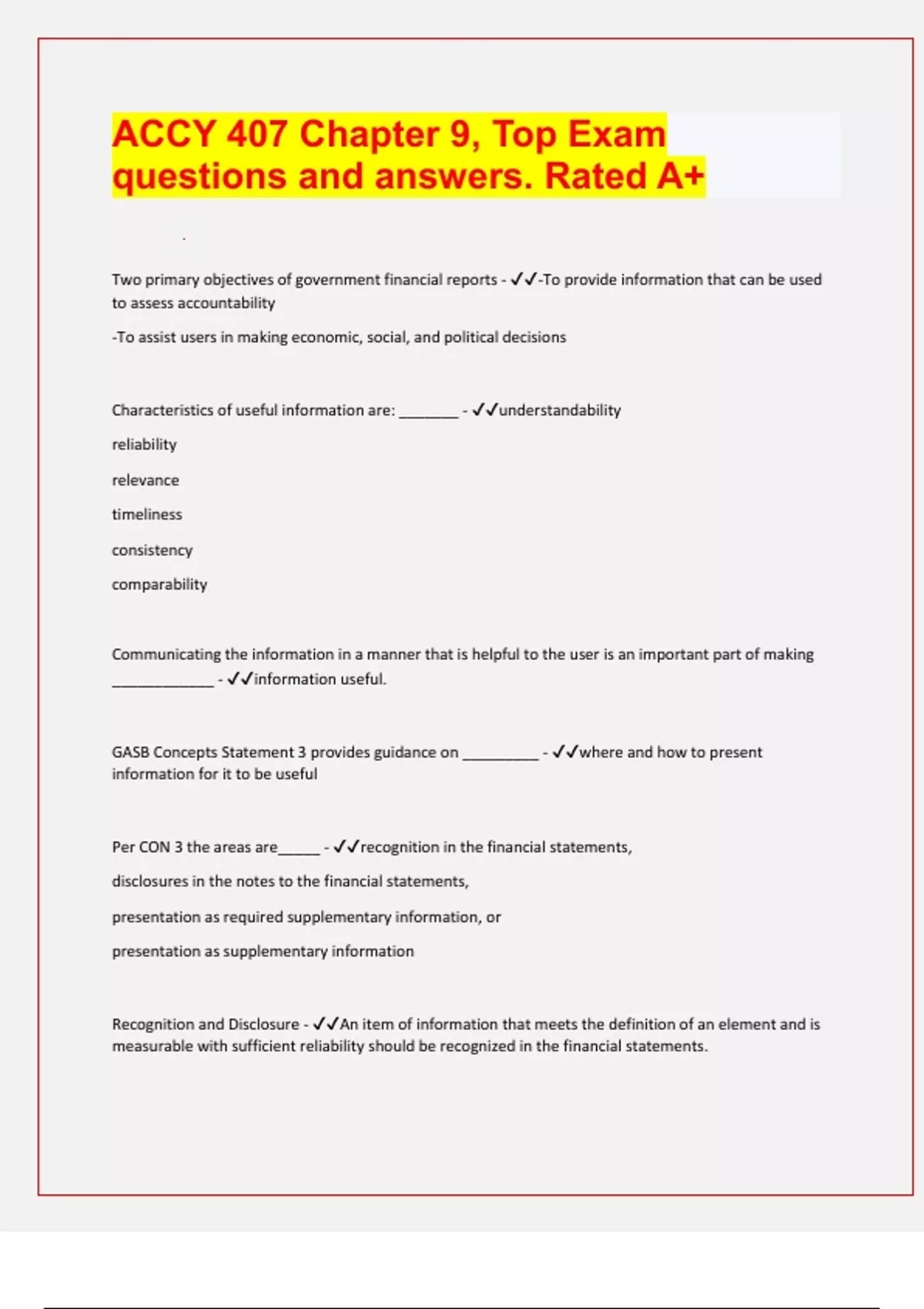 ACCY 407 Chapter 9, Top Exam questions and answers. Rated A+

Two primary objectives of government financial reports - ✓✓-To provide information that can be used to assess accountability

-To assist users in making economic, social, and political decisions

Characteristics of useful information are: _______ - ✓✓understandability

reliability

relevance

timeliness

consistency

comparability

Communicating the information in a manner that is helpful to the user is an important part of making ____________ - ✓✓information useful.

GASB Concepts Statement 3 provides guidance on _________ - ✓✓where and how to present information for it to be useful

Per CON 3 the areas are_____ - ✓✓recognition in the financial statements,

disclosures in the notes to the financial statements,

presentation as required supplementary information, or

presentation as supplementary information

Recognition and Disclosure - ✓✓An item of information that meets the definition of an element and is measurable with sufficient reliability should be recognized in the financial statements.